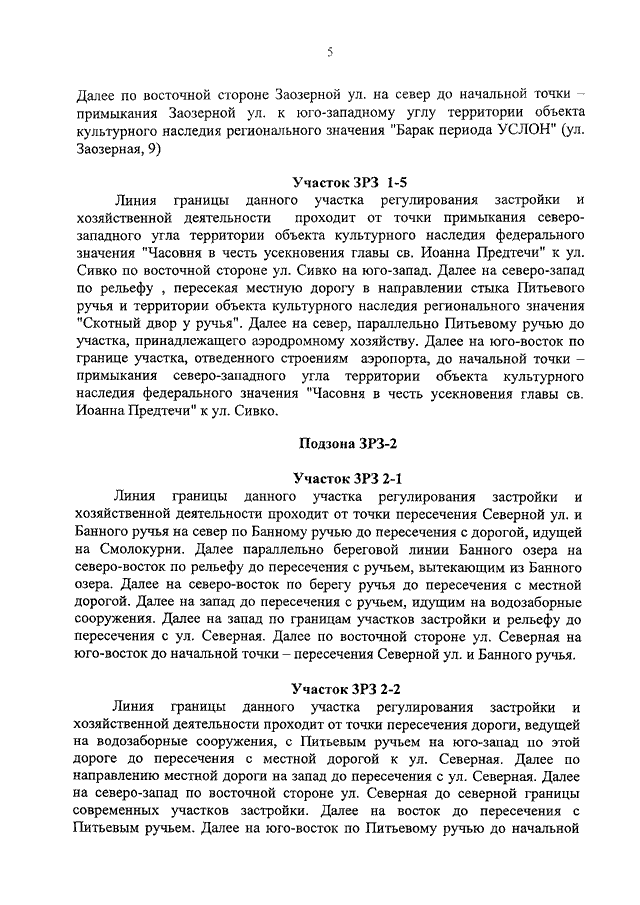 5

Далее по восточной стороне Заозерной ул. на север до начальной точки – примыкания Заозерной ул. к юго-западному углу территории объекта культурного наследия регионального значения "Барак периода УСЛОН" (ул. Заозерная, 9)

Участок ЗРЗ 1-5

Линия границы данного участка регулирования застройки и хозяйственной деятельности проходит от точки примыкания северо-западного угла территории объекта культурного наследия федерального значения "Часовня в честь усекновения главы св. Иоанна Предтечи" к ул. Сивко по восточной стороне ул. Сивко на юго-запад. Далее на северо-запад по рельефу , пересекая местную дорогу в направлении стыка Питьевого ручья и территории объекта культурного наследия регионального значения "Скотный двор у ручья". Далее на север, параллельно Питьевому ручью до участка, принадлежащего аэродромному хозяйству. Далее на юго-восток по границе участка, отведенного строениям аэропорта, до начальной точки – примыкания северо-западного угла территории объекта культурного наследия федерального значения "Часовня в честь усекновения главы св. Иоанна Предтечи" к ул. Сивко.

Подзона ЗРЗ-2

Участок ЗРЗ 2-1

Линия границы данного участка регулирования застройки и хозяйственной деятельности проходит от точки пересечения Северной ул. и Банного ручья на север по Банному ручью до пересечения с дорогой, идущей на Смолокурни. Далее параллельно береговой линии Банного озера на северо-восток по рельефу до пересечения с ручьем, вытекающим из Банного озера. Далее на северо-восток по берегу ручья до пересечения с местной дорогой. Далее на запад до пересечения с ручьем, идущим на водозаборные сооружения. Далее на запад по границам участков застройки и рельефу до пересечения с ул. Северная. Далее по восточной стороне ул. Северная на юго-восток до начальной точки – пересечения Северной ул. и Банного ручья.

Участок ЗРЗ 2-2

Линия границы данного участка регулирования застройки и хозяйственной деятельности проходит от точки пересечения дороги, ведущей на водозаборные сооружения, с Питьевым ручьем на юго-запад по этой дороге до пересечения с местной дорогой к ул. Северная. Далее по направлению местной дороги на запад до пересечения с ул. Северная. Далее на северо-запад по восточной стороне ул. Северная до северной границы современных участков застройки. Далее на восток до пересечения с Питьевым ручьем. Далее на юго-восток по Питьевому ручью до начальной